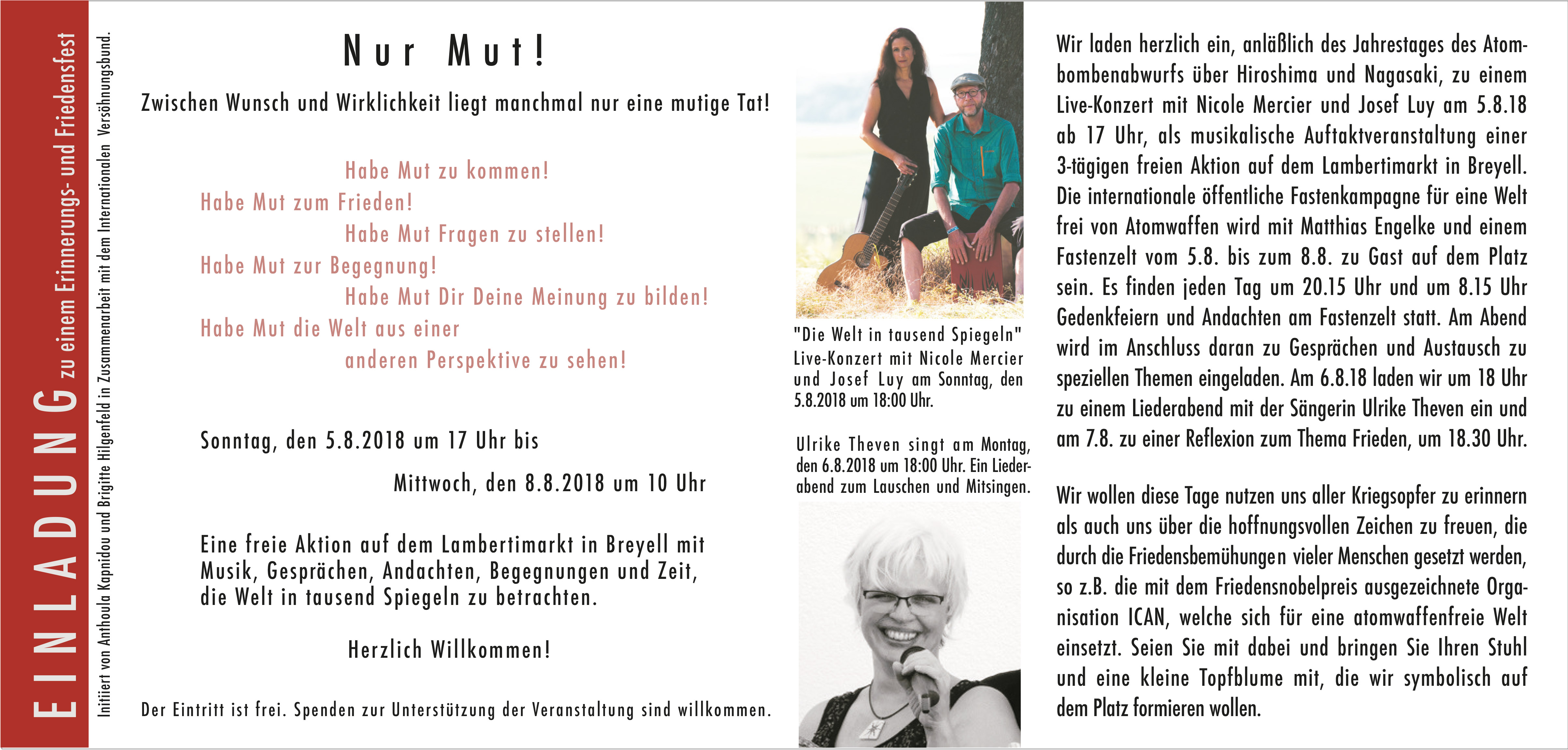 EINLADUNG zu einem Erinnerungs- und Friedensfest

Initiiert von Anthoula Kapnidou und Brigitte Hilgenfeld in Zusammenarbeit mit dem Internationalen Versöhnungsbund.

Nur Mut!

Zwischen Wunsch und Wirklichkeit liegt manchmal nur eine mutige Tat!

Habe Mut zu kommen!
Habe Mut zum Frieden!
Habe Mut Fragen zu stellen!
Habe Mut zur Begegnung!
Habe Mut Dir Deine Meinung zu bilden!
Habe Mut die Welt aus einer anderen Perspektive zu sehen!

Sonntag, den 5.8.2018 um 17 Uhr bis
Mittwoch, den 8.8.2018 um 10 Uhr

Eine freie Aktion auf dem Lambertimarkt in Breyell mit Musik, Gesprächen, Andachten, Begegnungen und Zeit, die Welt in tausend Spiegeln zu betrachten.

Herzlich Willkommen!

Der Eintritt ist frei. Spenden zur Unterstützung der Veranstaltung sind willkommen.

"Die Welt in tausend Spiegeln" Live-Konzert mit Nicole Mercier und Josef Luy am Sonntag, den 5.8.2018 um 18:00 Uhr.

Ulrike Theven singt am Montag, den 6.8.2018 um 18:00 Uhr. Ein Liederabend zum Lauschen und Mitsingen.

Wir laden herzlich ein, anläßlich des Jahrestages des Atombombenabwurfs über Hiroshima und Nagasaki, zu einem Live-Konzert mit Nicole Mercier und Josef Luy am 5.8.18 ab 17 Uhr, als musikalische Auftaktveranstaltung einer 3-tägigen freien Aktion auf dem Lambertimarkt in Breyell. Die internationale öffentliche Fastenkampagne für eine Welt frei von Atomwaffen wird mit Matthias Engelke und einem Fastenzelt vom 5.8. bis zum 8.8. zu Gast auf dem Platz sein. Es finden jeden Tag um 20.15 Uhr und um 8.15 Uhr Gedenkfeiern und Andachten am Fastenzelt statt. Am Abend wird im Anschluss daran zu Gesprächen und Austausch zu speziellen Themen eingeladen. Am 6.8.18 laden wir um 18 Uhr zu einem Liederabend mit der Sängerin Ulrike Theven ein und am 7.8. zu einer Reflexion zum Thema Frieden, um 18.30 Uhr.

Wir wollen diese Tage nutzen uns aller Kriegsopfer zu erinnern als auch uns über die hoffnungsvollen Zeichen zu freuen, die durch die Friedensbemühungen vieler Menschen gesetzt werden, so z.B. die mit dem Friedensnobelpreis ausgezeichnete Organisation ICAN, welche sich für eine atomwaffenfreie Welt einsetzt. Seien Sie mit dabei und bringen Sie Ihren Stuhl und eine kleine Topfblume mit, die wir symbolisch auf dem Platz formieren wollen.